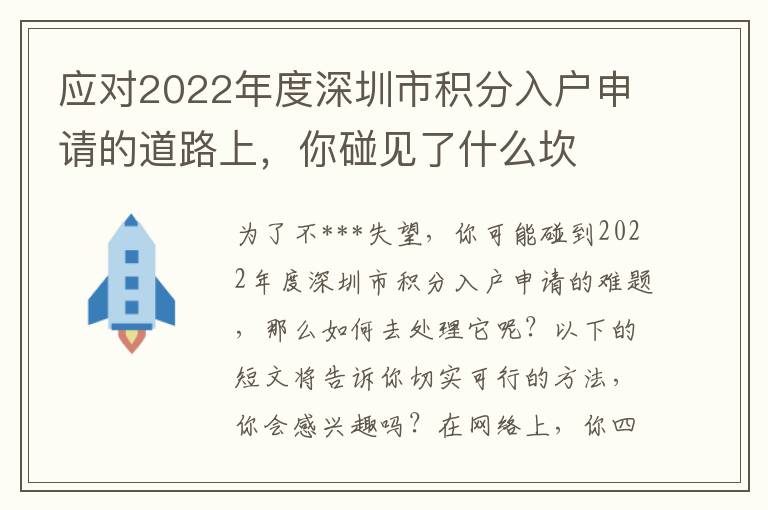 应对2022年度深圳市积分入户申请的道路上，你碰见了什么坎

为了不***失望，你可能碰到2022年度深圳市积分入户申请的难题，那么如何去处理它呢？以下的短文将告诉你切实可行的方法，你会感兴趣吗？在网络上，你四